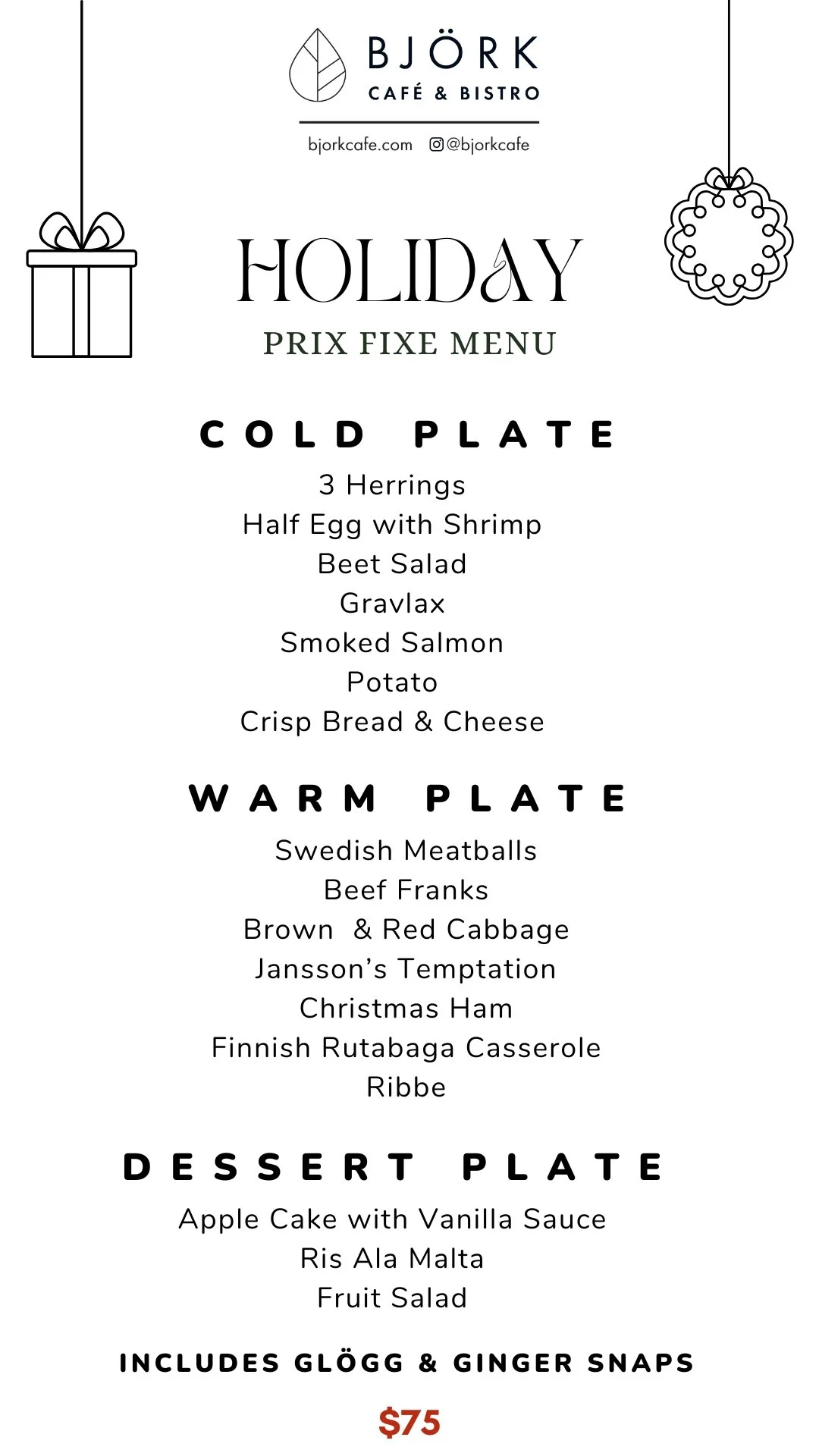 BJÖRK
CAFÉ & BISTRO

bjorkcafe.com @bjorkcafe

HOLIDAY
PRIX FIXE MENU

COLD PLATE
3 Herrings
Half Egg with Shrimp
Beet Salad
Gravlax
Smoked Salmon
Potato
Crisp Bread & Cheese

WARM PLATE
Swedish Meatballs
Beef Franks
Brown & Red Cabbage
Jansson's Temptation
Christmas Ham
Finnish Rutabaga Casserole
Ribbe

DESSERT PLATE
Apple Cake with Vanilla Sauce
Ris Ala Malta
Fruit Salad

INCLUDES GLÖGG & GINGER SNAPS

$75